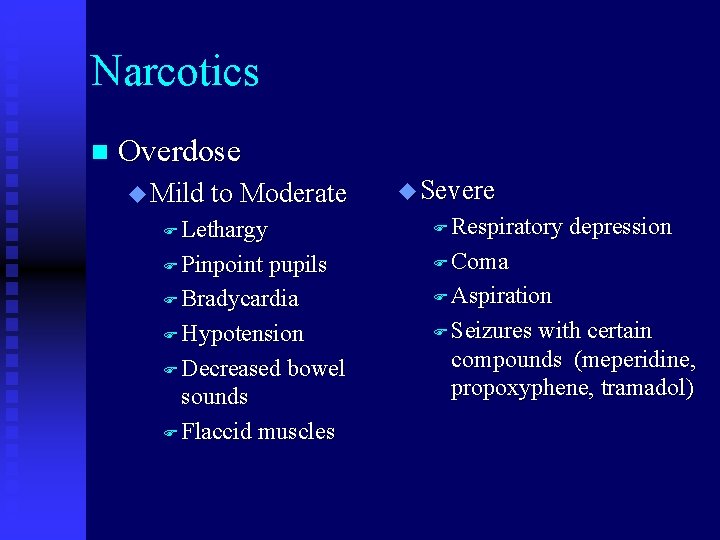 Narcotics

Overdose

Mild to Moderate

Lethargy

Pinpoint pupils

Bradycardia

Hypotension

Decreased bowel sounds

Flaccid muscles

Severe

Respiratory depression

Coma

Aspiration

Seizures with certain compounds (meperidine, propoxyphene, tramadol)